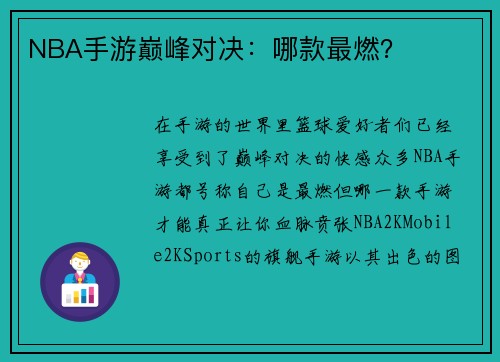 NBA手游巅峰对决：哪款最燃？

在手游的世界里篮球爱好者们已经享受到了巅峰对决的快感众多NBA手游都号称自己是最燃但哪一款手游才能真正让你血脉贲张NBA2KMobile2KSports的旗舰手游以其出色的图